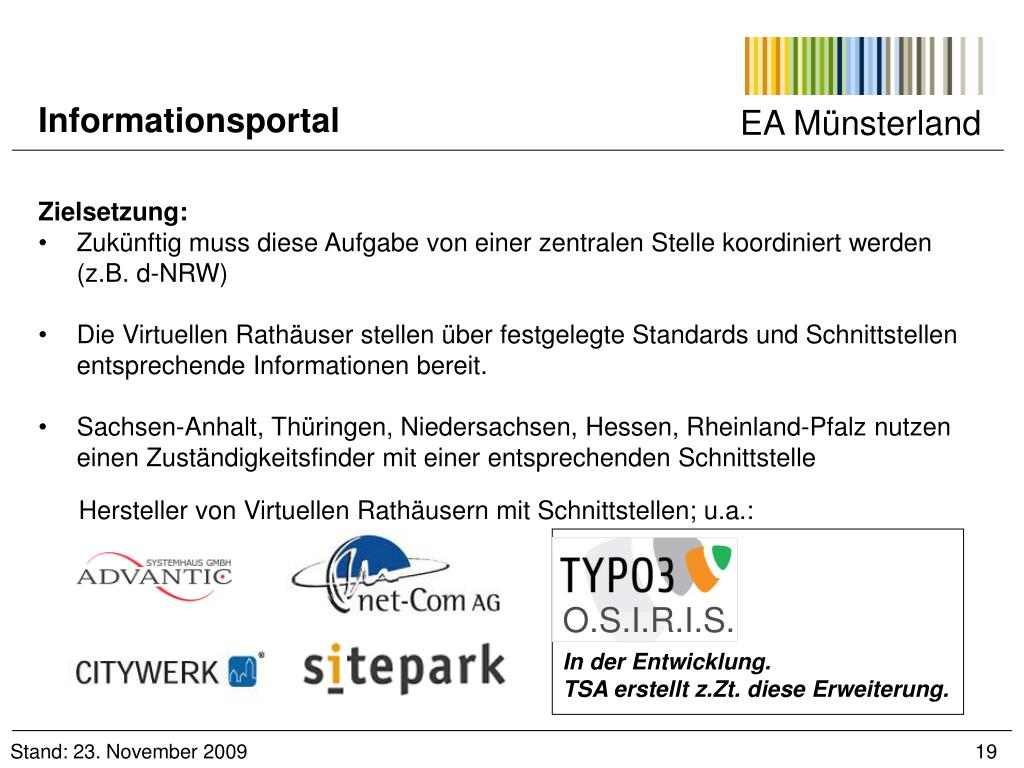 Informationsportal

EA Münsterland

Zielsetzung:
• Zukünftig muss diese Aufgabe von einer zentralen Stelle koordiniert werden (z.B. d-NRW)

• Die Virtuellen Rathäuser stellen über festgelegte Standards und Schnittstellen entsprechende Informationen bereit.

• Sachsen-Anhalt, Thüringen, Niedersachsen, Hessen, Rheinland-Pfalz nutzen einen Zuständigkeitsfinder mit einer entsprechenden Schnittstelle

Hersteller von Virtuellen Rathäusern mit Schnittstellen; u.a.:

SYSTEMHAUS GMBH ADVANTIC

net-Com AG

TYPO3

O.S.I.R.I.S.

CITYWERK

sitepark

In der Entwicklung.
TSA erstellt z.Zt. diese Erweiterung.

Stand: 23. November 2009

19